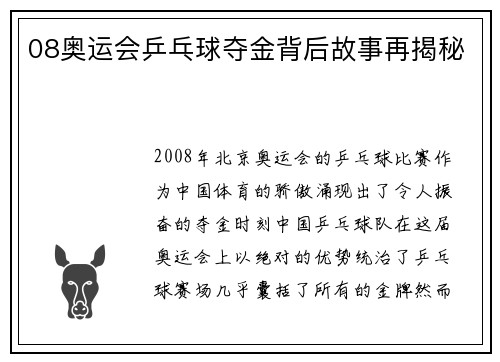 08奥运会乒乓球夺金背后故事再揭秘

2008年北京奥运会的乒乓球比赛作为中国体育的骄傲涌现出了令人振奋的夺金时刻中国乒乓球队在这届奥运会上以绝对的优势统治了乒乓球赛场几乎囊括了所有的金牌然而